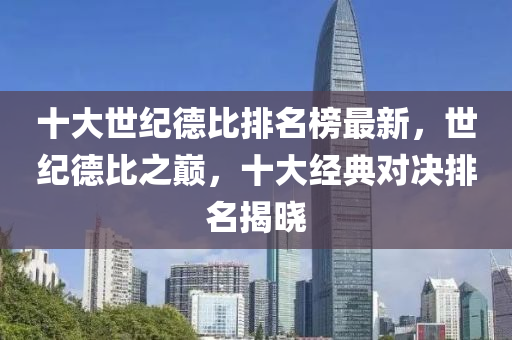 十大世纪德比排名榜最新，世纪德比之巅，十大经典对决排名揭晓